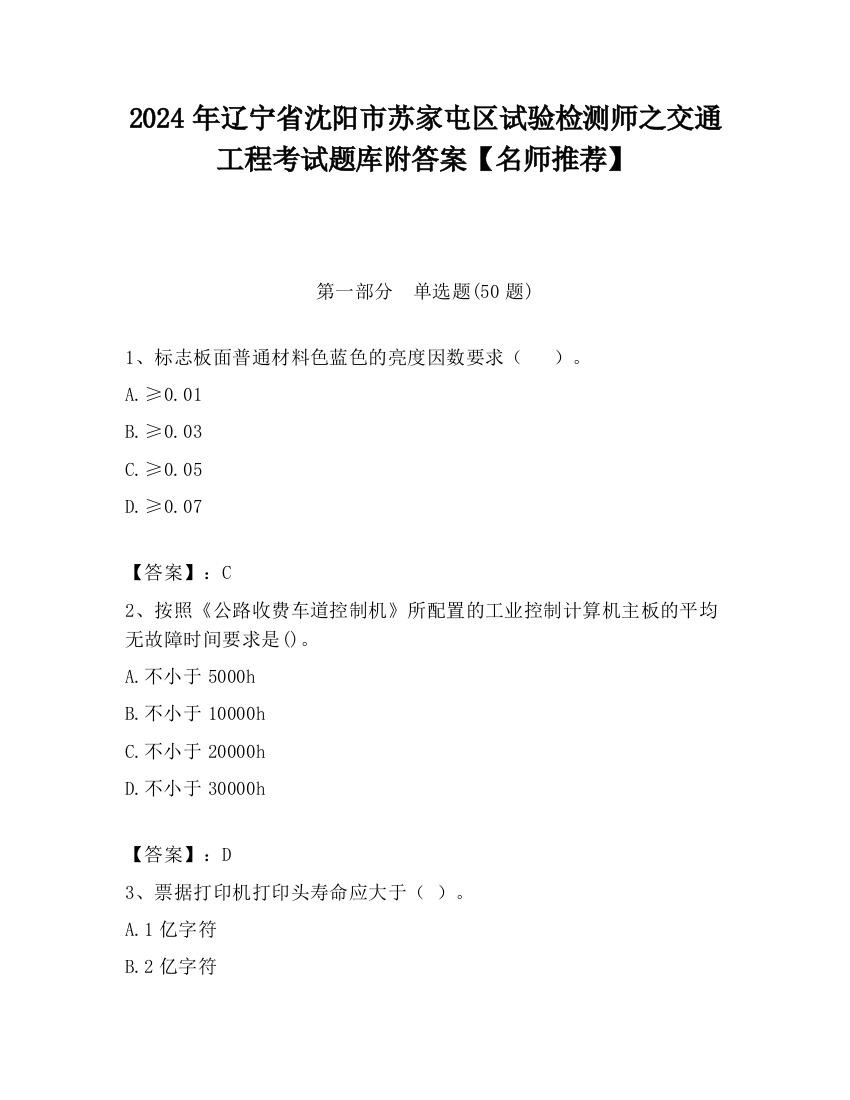 2024 年辽宁省沈阳市苏家屯区试验检测师之交通工程考试题库附答案【名师推荐】

第一部分　单选题(50 题)

1、标志板面普通材料色蓝色的亮度因数要求（　　）。

A. ≥0.01

B. ≥0.03

C. ≥0.05

D. ≥0.07

【答案】：C

2、按照《公路收费车道控制机》所配置的工业控制计算机主板的平均无故障时间要求是()。

A. 不小于 5000h

B. 不小于 10000h

C. 不小于 20000h

D. 不小于 30000h

【答案】：D

3、票据打印机打印头寿命应大于（ ）。

A. 1 亿字符

B. 2 亿字符